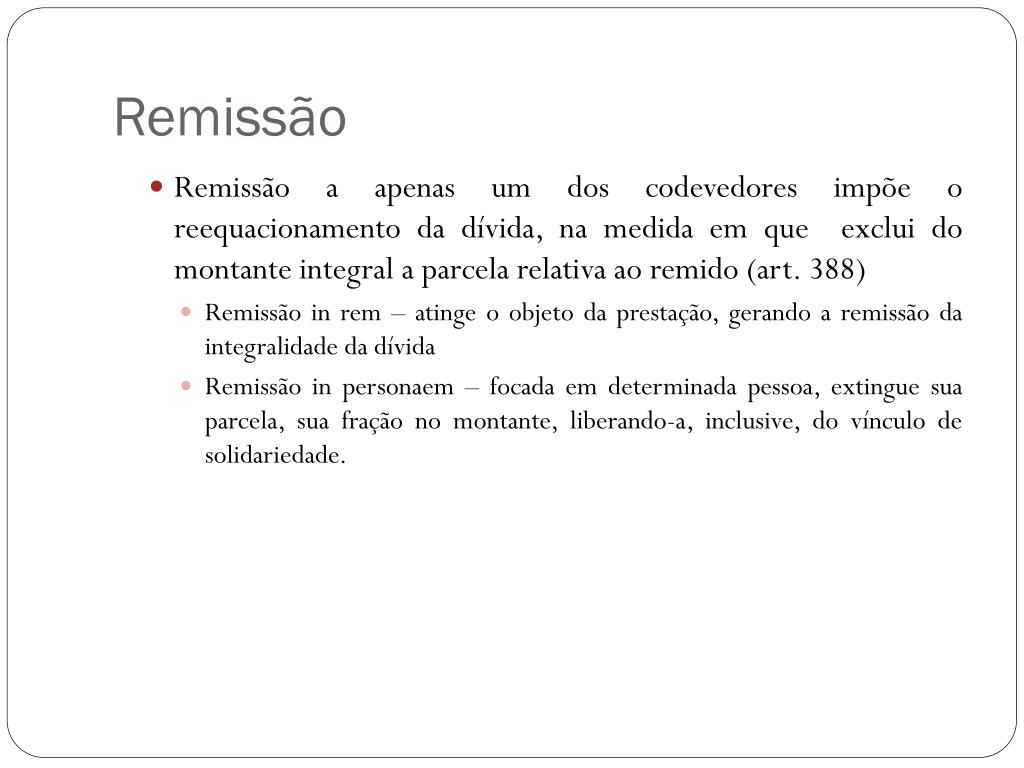 Remissão

• Remissão a apenas um dos codevedores impõe o reequacionamento da dívida, na medida em que exclui do montante integral a parcela relativa ao remido (art. 388)

• Remissão in rem – atinge o objeto da prestação, gerando a remissão da integralidade da dívida

• Remissão in personaem – focada em determinada pessoa, extingue sua parcela, sua fração no montante, liberando-a, inclusive, do vínculo de solidariedade.